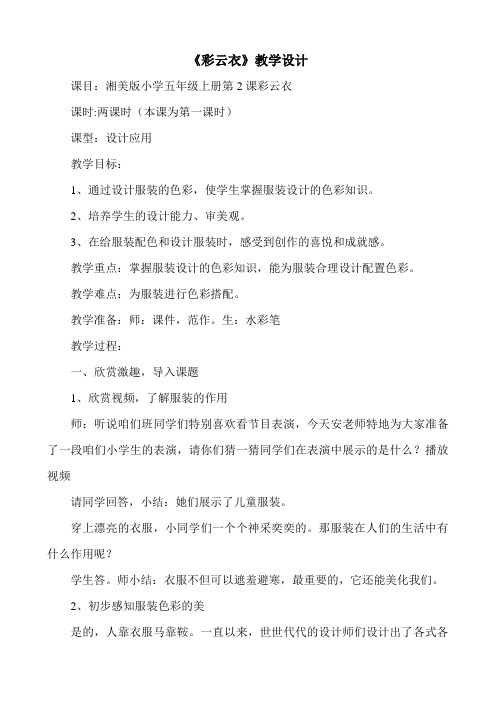 《彩云衣》教学设计

课目：湘美版小学五年级上册第 2 课彩云衣

课时:两课时（本课为第一课时）

课型：设计应用

教学目标：

1、通过设计服装的色彩，使学生掌握服装设计的色彩知识。

2、培养学生的设计能力、审美观。

3、在给服装配色和设计服装时，感受到创作的喜悦和成就感。

教学重点：掌握服装设计的色彩知识，能为服装合理设计配置色彩。

教学难点：为服装进行色彩搭配。

教学准备：师：课件，范作。生：水彩笔

教学过程：

一、欣赏激趣，导入课题

1、欣赏视频，了解服装的作用

师：听说咱们班同学们特别喜欢看节目表演，今天安老师特地为大家准备了一段咱们小学生的表演，请你们猜一猜同学们在表演中展示的是什么？播放视频

请同学回答，小结：她们展示了儿童服装。

穿上漂亮的衣服，小同学们一个个神采奕奕的。那服装在人们的生活中有什么作用呢？

学生答。师小结：衣服不但可以遮羞避寒，最重要的，它还能美化我们。

2、初步感知服装色彩的美

是的，人靠衣服马靠鞍。一直以来，世世代代的设计师们设计出了各式各